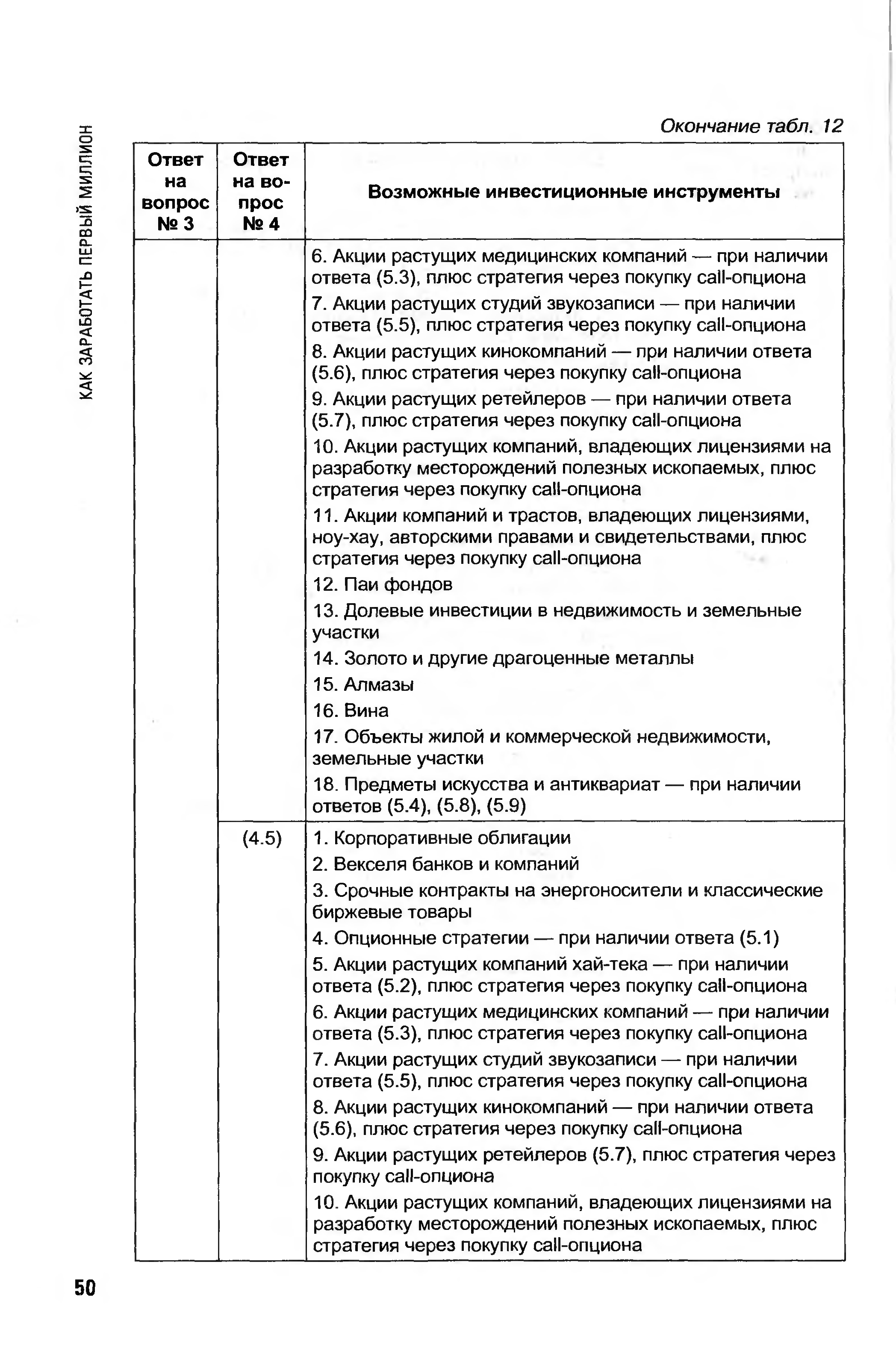 КАК ЗАРАБОТАТЬ ПЕРВЫЙ МИЛЛИОН

Окончание табл. 12

| Ответ на вопрос № 3 | Ответ на вопрос № 4 | Возможные инвестиционные инструменты |
|---|---|---|
| | | 6. Акции растущих медицинских компаний — при наличии ответа (5.3), плюс стратегия через покупку call-опциона<br>7. Акции растущих студий звукозаписи — при наличии ответа (5.5), плюс стратегия через покупку call-опциона<br>8. Акции растущих кинокомпаний — при наличии ответа (5.6), плюс стратегия через покупку call-опциона<br>9. Акции растущих ретейлеров — при наличии ответа (5.7), плюс стратегия через покупку call-опциона<br>10. Акции растущих компаний, владеющих лицензиями на разработку месторождений полезных ископаемых, плюс стратегия через покупку call-опциона<br>11. Акции компаний и трастов, владеющих лицензиями, ноу-хау, авторскими правами и свидетельствами, плюс стратегия через покупку call-опциона<br>12. Паи фондов<br>13. Долевые инвестиции в недвижимость и земельные участки<br>14. Золото и другие драгоценные металлы<br>15. Алмазы<br>16. Вина<br>17. Объекты жилой и коммерческой недвижимости, земельные участки<br>18. Предметы искусства и антиквариат — при наличии ответов (5.4), (5.8), (5.9) |
| | (4.5) | 1. Корпоративные облигации<br>2. Векселя банков и компаний<br>3. Срочные контракты на энергоносители и классические биржевые товары<br>4. Опционные стратегии — при наличии ответа (5.1)<br>5. Акции растущих компаний хай-тека — при наличии ответа (5.2), плюс стратегия через покупку call-опциона<br>6. Акции растущих медицинских компаний — при наличии ответа (5.3), плюс стратегия через покупку call-опциона<br>7. Акции растущих студий звукозаписи — при наличии ответа (5.5), плюс стратегия через покупку call-опциона<br>8. Акции растущих кинокомпаний — при наличии ответа (5.6), плюс стратегия через покупку call-опциона<br>9. Акции растущих ретейлеров (5.7), плюс стратегия через покупку call-опциона<br>10. Акции растущих компаний, владеющих лицензиями на разработку месторождений полезных ископаемых, плюс стратегия через покупку call-опциона |

50